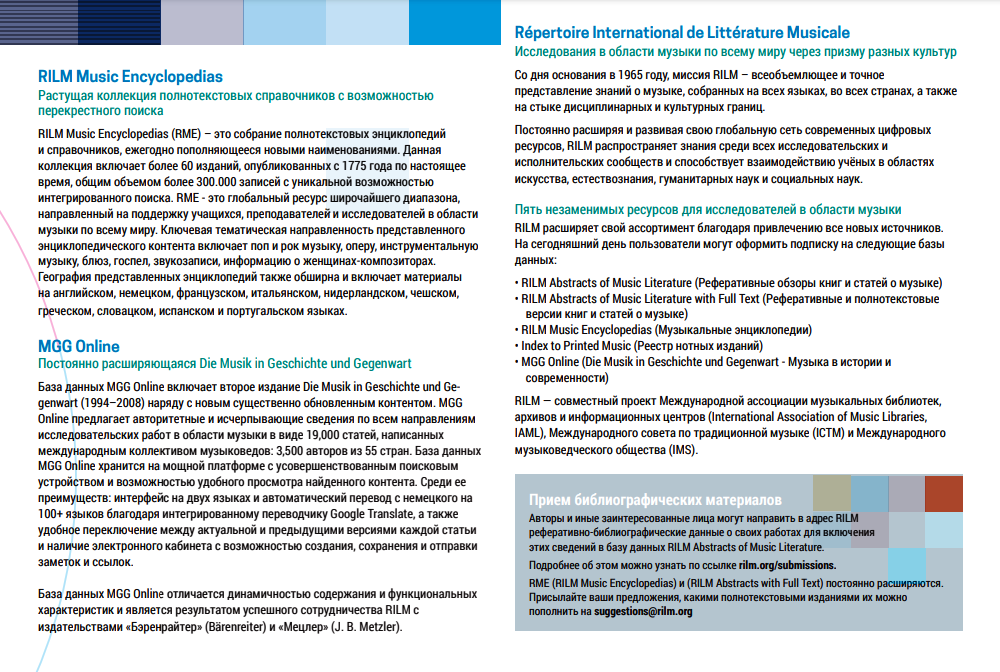 RILM Music Encyclopedias
Растущая коллекция полнотекстовых справочников с возможностью перекрестного поиска

RILM Music Encyclopedias (RME) – это собрание полнотекстовых энциклопедий и справочников, ежегодно пополняющееся новыми наименованиями. Данная коллекция включает более 60 изданий, опубликованных с 1775 года по настоящее время, общим объемом более 300.000 записей с уникальной возможностью интегрированного поиска. RME - это глобальный ресурс широчайшего диапазона, направленный на поддержку учащихся, преподавателей и исследователей в области музыки по всему миру. Ключевая тематическая направленность представленного энциклопедического контента включает поп и рок музыку, оперу, инструментальную музыку, блюз, госпел, звукозаписи, информацию о женщинах-композиторах. География представленных энциклопедий также обширна и включает материалы на английском, немецком, французском, итальянском, нидерландском, чешском, греческом, словацком, испанском и португальском языках.

MGG Online
Постоянно расширяющаяся Die Musik in Geschichte und Gegenwart

База данных MGG Online включает второе издание Die Musik in Geschichte und Gegenwart (1994–2008) наряду с новым существенно обновленным контентом. MGG Online предлагает авторитетные и исчерпывающие сведения по всем направлениям исследовательских работ в области музыки в виде 19,000 статей, написанных международным коллективом музыковедов: 3,500 авторов из 55 стран. База данных MGG Online хранится на мощной платформе с усовершенствованным поисковым устройством и возможностью удобного просмотра найденного контента. Среди ее преимуществ: интерфейс на двух языках и автоматический перевод с немецкого на 100+ языков благодаря интегрированному переводчику Google Translate, а также удобное переключение между актуальной и предыдущими версиями каждой статьи и наличие электронного кабинета с возможностью создания, сохранения и отправки заметок и ссылок.

База данных MGG Online отличается динамичностью содержания и функциональных характеристик и является результатом успешного сотрудничества RILM с издательствами «Бэренрайтер» (Bärenreiter) и «Мецлер» (J. B. Metzler).

Répertoire International de Littérature Musicale
Исследования в области музыки по всему миру через призму разных культур

Со дня основания в 1965 году, миссия RILM – всеобъемлющее и точное представление знаний о музыке, собранных на всех языках, во всех странах, а также на стыке дисциплинарных и культурных границ.

Постоянно расширяя и развивая свою глобальную сеть современных цифровых ресурсов, RILM распространяет знания среди всех исследовательских и исполнительских сообществ и способствует взаимодействию учёных в областях искусства, естествознания, гуманитарных наук и социальных наук.

Пять незаменимых ресурсов для исследователей в области музыки
RILM расширяет свой ассортимент благодаря привлечению все новых источников. На сегодняшний день пользователи могут оформить подписку на следующие базы данных:

• RILM Abstracts of Music Literature (Реферативные обзоры книг и статей о музыке)
• RILM Abstracts of Music Literature with Full Text (Реферативные и полнотекстовые версии книг и статей о музыке)
• RILM Music Encyclopedias (Музыкальные энциклопедии)
• Index to Printed Music (Реестр нотных изданий)
• MGG Online (Die Musik in Geschichte und Gegenwart - Музыка в истории и современности)

RILM — совместный проект Международной ассоциации музыкальных библиотек, архивов и информационных центров (International Association of Music Libraries, IAML), Международного совета по традиционной музыке (ICTM) и Международного музыковедческого общества (IMS).

Прием библиографических материалов
Авторы и иные заинтересованные лица могут направить в адрес RILM реферативно-библиографические данные о своих работах для включения этих сведений в базу данных RILM Abstracts of Music Literature.
Подробнее об этом можно узнать по ссылке rilm.org/submissions.
RME (RILM Music Encyclopedias) и (RILM Abstracts with Full Text) постоянно расширяются. Присылайте ваши предложения, какими полнотекстовыми изданиями их можно пополнить на suggestions@rilm.org